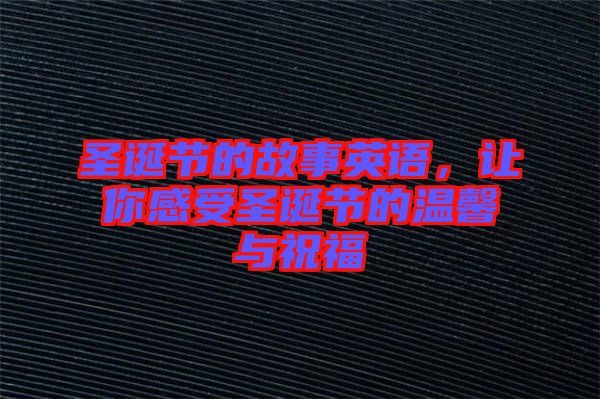 圣诞节的故事英语，让你感受圣诞节的温馨与祝福